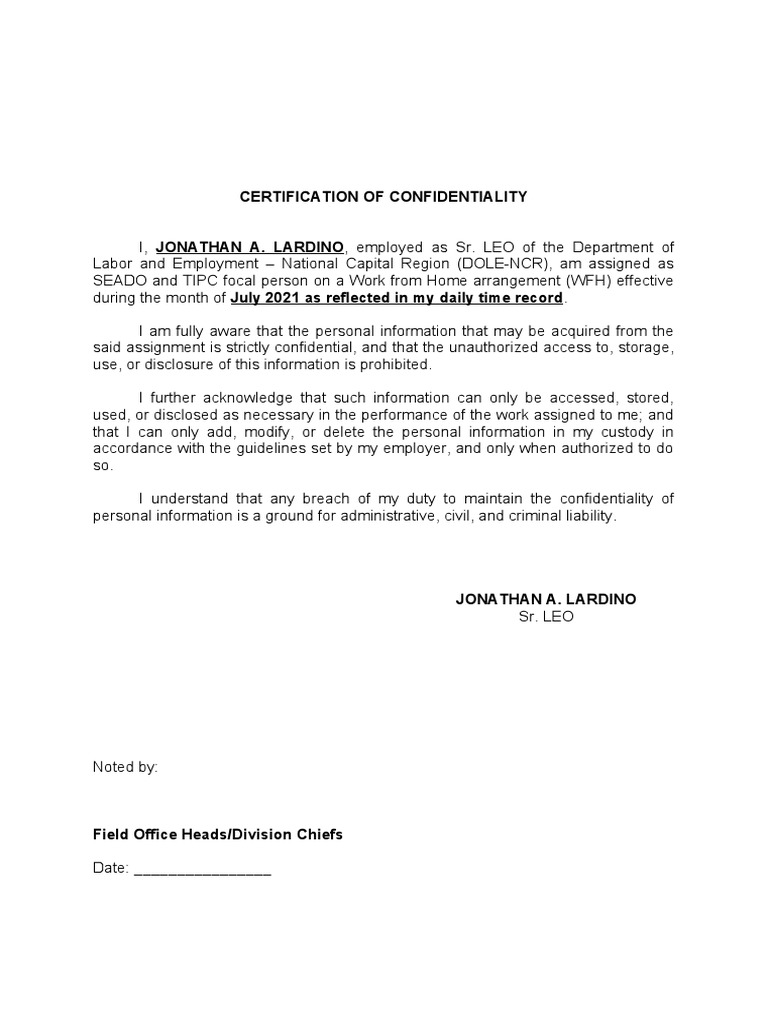 CERTIFICATION OF CONFIDENTIALITY

I, JONATHAN A. LARDINO, employed as Sr. LEO of the Department of Labor and Employment – National Capital Region (DOLE-NCR), am assigned as SEADO and TIPC focal person on a Work from Home arrangement (WFH) effective during the month of July 2021 as reflected in my daily time record.

I am fully aware that the personal information that may be acquired from the said assignment is strictly confidential, and that the unauthorized access to, storage, use, or disclosure of this information is prohibited.

I further acknowledge that such information can only be accessed, stored, used, or disclosed as necessary in the performance of the work assigned to me; and that I can only add, modify, or delete the personal information in my custody in accordance with the guidelines set by my employer, and only when authorized to do so.

I understand that any breach of my duty to maintain the confidentiality of personal information is a ground for administrative, civil, and criminal liability.

JONATHAN A. LARDINO
Sr. LEO

Noted by:

Field Office Heads/Division Chiefs

Date: ________________